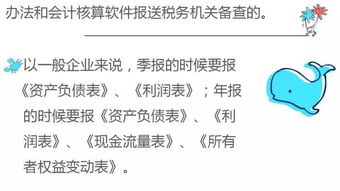 办法和会计核算软件报送税务机关备查的。

以一般企业来说，季报的时候要报《资产负债表》、《利润表》；年报的时候要报《资产负债表》、《利润表》、《现金流量表》、《所有者权益变动表》。